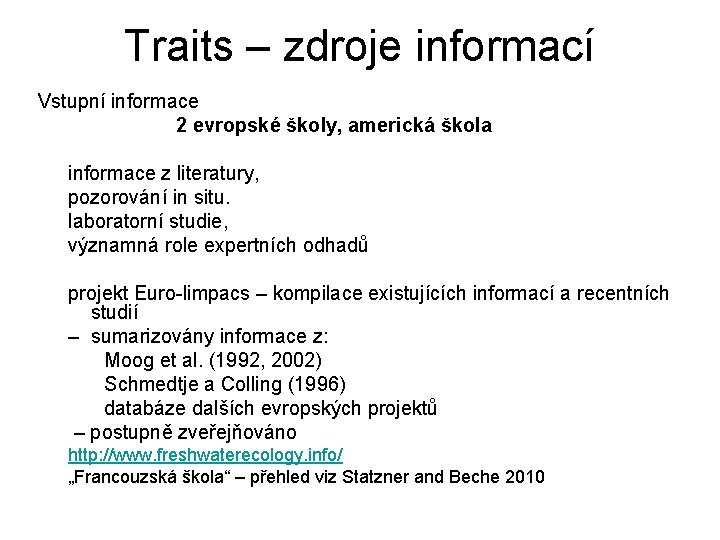 Traits – zdroje informací

Vstupní informace

2 evropské školy, americká škola

informace z literatury,
pozorování in situ.
laboratorní studie,
významná role expertních odhadů

projekt Euro-limpacs – kompilace existujících informací a recentních studií
– sumarizovány informace z:
Moog et al. (1992, 2002)
Schmedtje a Colling (1996)
databáze dalších evropských projektů
– postupně zveřejňováno
http://www.freshwaterecology.info/
„Francouzská škola“ – přehled viz Statzner and Beche 2010